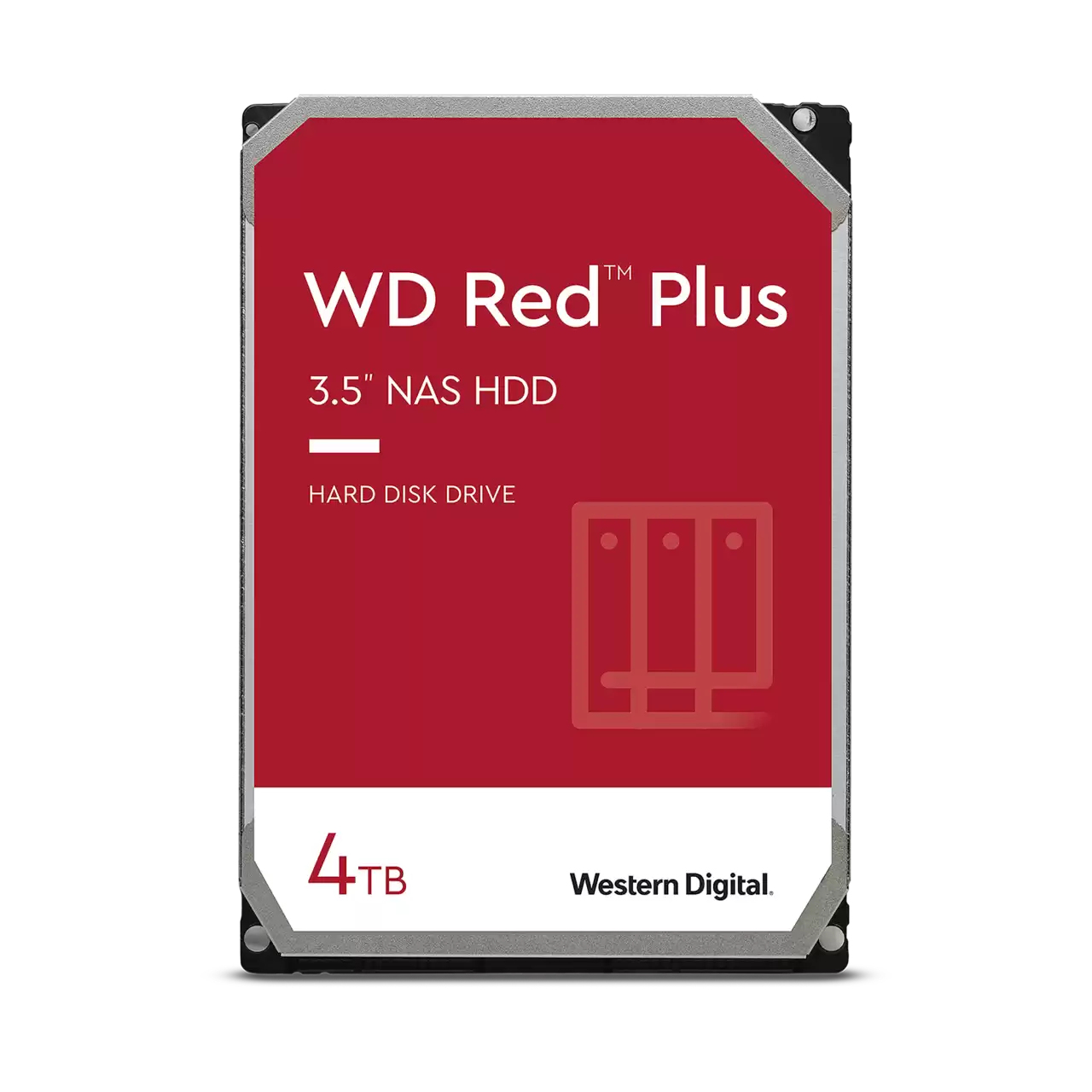 WD Red™ Plus

3.5" NAS HDD

HARD DISK DRIVE

4TB

Western Digital.